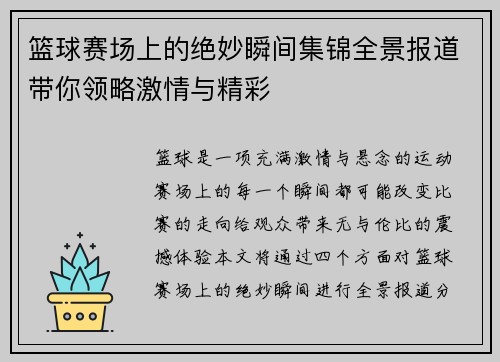 篮球赛场上的绝妙瞬间集锦全景报道带你领略激情与精彩

篮球是一项充满激情与悬念的运动赛场上的每一个瞬间都可能改变比赛的走向给观众带来无与伦比的震撼体验本文将通过四个方面对篮球赛场上的绝妙瞬间进行全景报道分